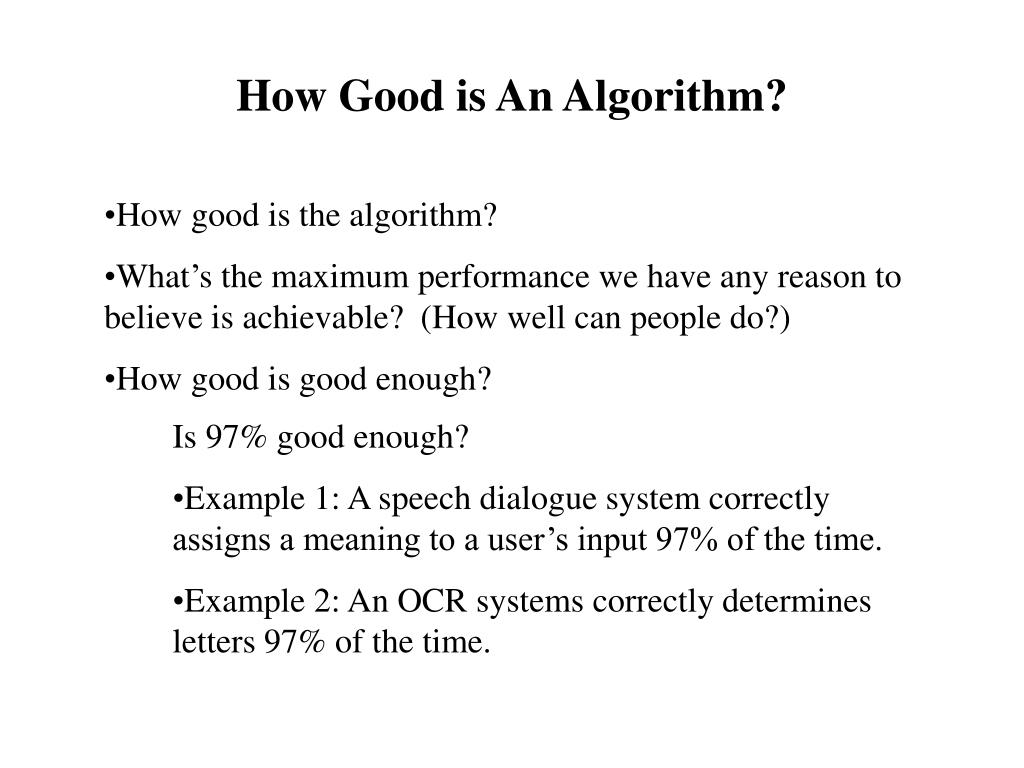 How Good is An Algorithm?

•How good is the algorithm?

•What’s the maximum performance we have any reason to believe is achievable? (How well can people do?)

•How good is good enough?

Is 97% good enough?

•Example 1: A speech dialogue system correctly assigns a meaning to a user’s input 97% of the time.

•Example 2: An OCR systems correctly determines letters 97% of the time.